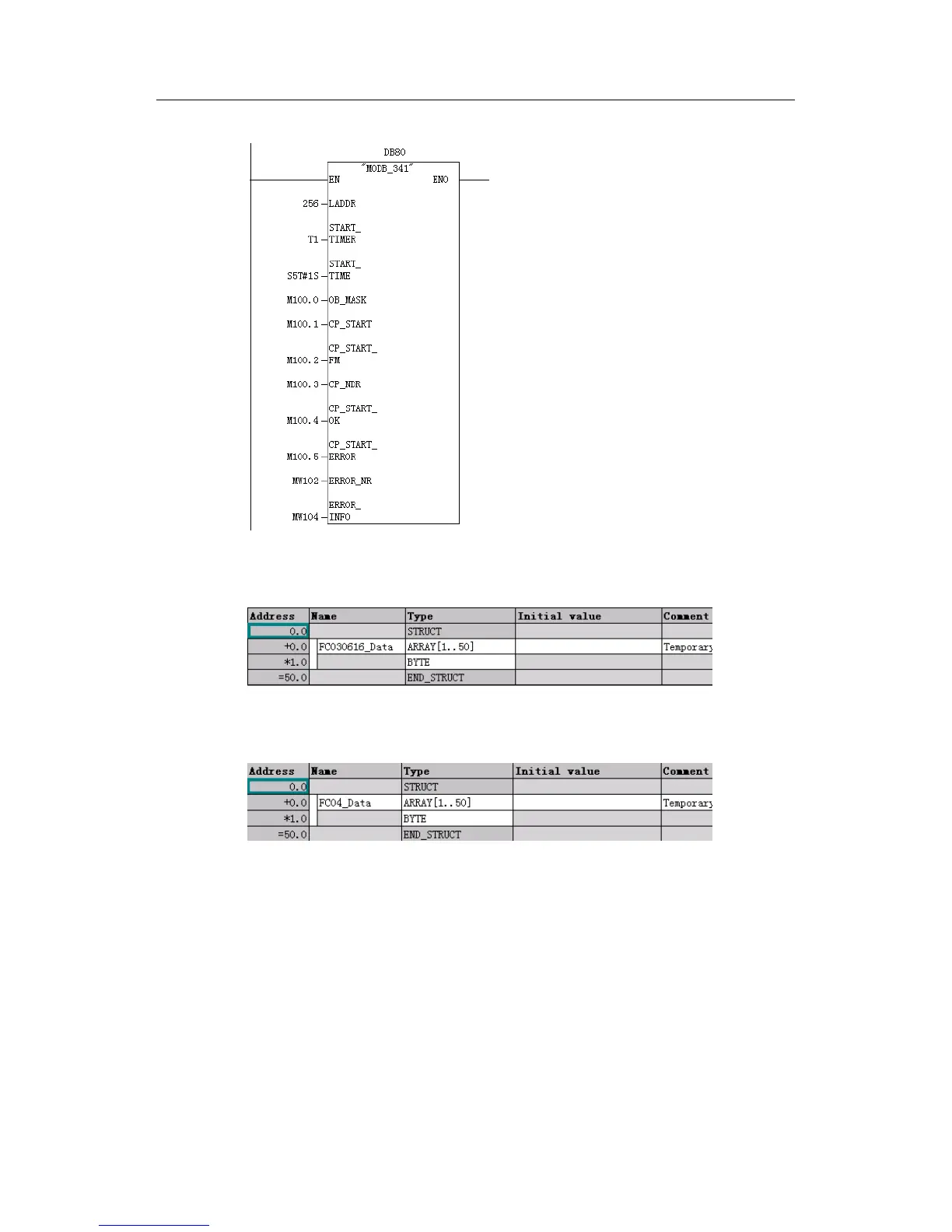 DB80

"MODB_341"

EN ENO

256 LADDR

T1 START_TIMER

S5T#1S START_TIME

M100.0 OB_MASK

M100.1 CP_START

M100.2 CP_START_FM

M100.3 CP_NDR

M100.4 CP_START_OK

M100.5 CP_START_ERROR

MW102 ERROR_NR

MW104 ERROR_INFO

| Address | Name | Type | Initial value | Comment |
|---|---|---|---|---|
| 0.0 | | STRUCT | | |
| +0.0 | FC030616_Data | ARRAY[1..50] | | Temporary |
| *1.0 | | BYTE | | |
| =50.0 | | END_STRUCT | | |

| Address | Name | Type | Initial value | Comment |
|---|---|---|---|---|
| 0.0 | | STRUCT | | |
| +0.0 | FC04_Data | ARRAY[1..50] | | Temporary |
| *1.0 | | BYTE | | |
| =50.0 | | END_STRUCT | | |